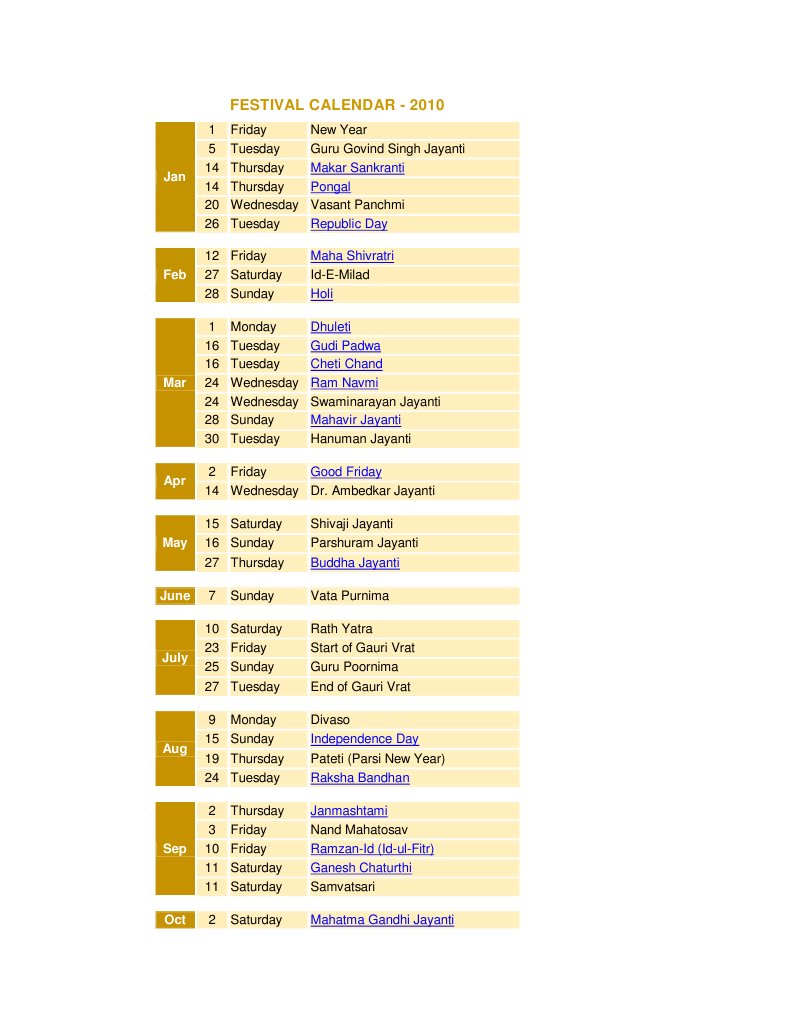 FESTIVAL CALENDAR - 2010

| | | | |
|---|---|---|---|
| Jan | 1 | Friday | New Year |
| | 5 | Tuesday | Guru Govind Singh Jayanti |
| | 14 | Thursday | Makar Sankranti |
| | 14 | Thursday | Pongal |
| | 20 | Wednesday | Vasant Panchmi |
| | 26 | Tuesday | Republic Day |
| Feb | 12 | Friday | Maha Shivratri |
| | 27 | Saturday | Id-E-Milad |
| | 28 | Sunday | Holi |
| Mar | 1 | Monday | Dhuleti |
| | 16 | Tuesday | Gudi Padwa |
| | 16 | Tuesday | Cheti Chand |
| | 24 | Wednesday | Ram Navmi |
| | 24 | Wednesday | Swaminarayan Jayanti |
| | 28 | Sunday | Mahavir Jayanti |
| | 30 | Tuesday | Hanuman Jayanti |
| Apr | 2 | Friday | Good Friday |
| | 14 | Wednesday | Dr. Ambedkar Jayanti |
| May | 15 | Saturday | Shivaji Jayanti |
| | 16 | Sunday | Parshuram Jayanti |
| | 27 | Thursday | Buddha Jayanti |
| June | 7 | Sunday | Vata Purnima |
| July | 10 | Saturday | Rath Yatra |
| | 23 | Friday | Start of Gauri Vrat |
| | 25 | Sunday | Guru Poornima |
| | 27 | Tuesday | End of Gauri Vrat |
| Aug | 9 | Monday | Divaso |
| | 15 | Sunday | Independence Day |
| | 19 | Thursday | Pateti (Parsi New Year) |
| | 24 | Tuesday | Raksha Bandhan |
| Sep | 2 | Thursday | Janmashtami |
| | 3 | Friday | Nand Mahatosav |
| | 10 | Friday | Ramzan-Id (Id-ul-Fitr) |
| | 11 | Saturday | Ganesh Chaturthi |
| | 11 | Saturday | Samvatsari |
| Oct | 2 | Saturday | Mahatma Gandhi Jayanti |